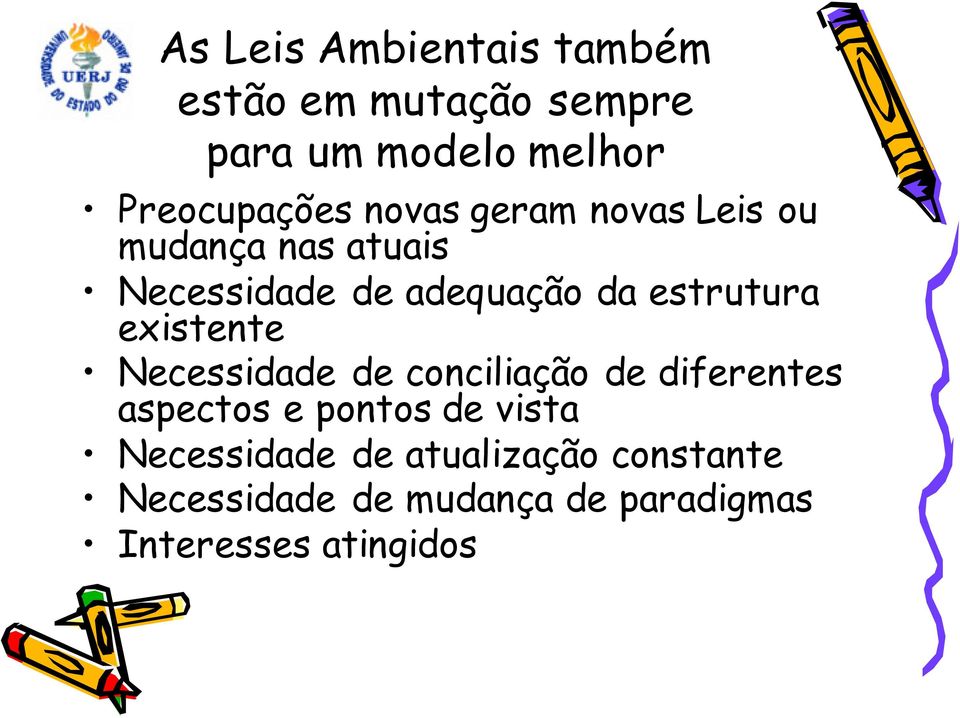 UNIVERSIDADE DO ESTADO DO RIO DE JANEIRO
UERJ

As Leis Ambientais também estão em mutação sempre para um modelo melhor

• Preocupações novas geram novas Leis ou mudança nas atuais
• Necessidade de adequação da estrutura existente
• Necessidade de conciliação de diferentes aspectos e pontos de vista
• Necessidade de atualização constante
• Necessidade de mudança de paradigmas
• Interesses atingidos